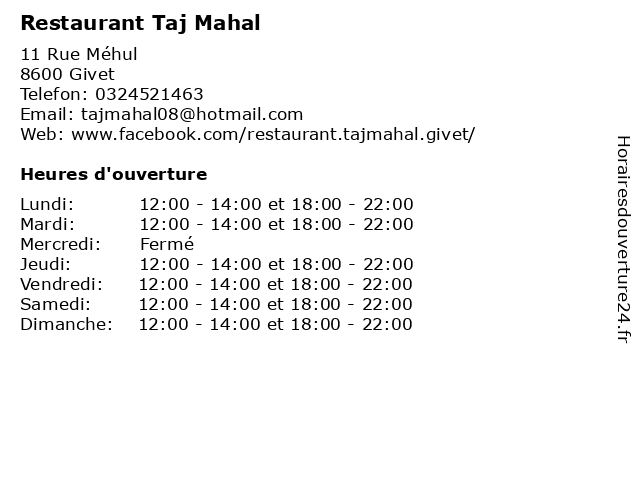 Restaurant Taj Mahal

11 Rue Méhul
8600 Givet
Telefon: 0324521463
Email: tajmahal08@hotmail.com
Web: www.facebook.com/restaurant.tajmahal.givet/

Heures d'ouverture

| | |
|---|---|
| Lundi: | 12:00 - 14:00 et 18:00 - 22:00 |
| Mardi: | 12:00 - 14:00 et 18:00 - 22:00 |
| Mercredi: | Fermé |
| Jeudi: | 12:00 - 14:00 et 18:00 - 22:00 |
| Vendredi: | 12:00 - 14:00 et 18:00 - 22:00 |
| Samedi: | 12:00 - 14:00 et 18:00 - 22:00 |
| Dimanche: | 12:00 - 14:00 et 18:00 - 22:00 |

Horairesdouverture24.fr